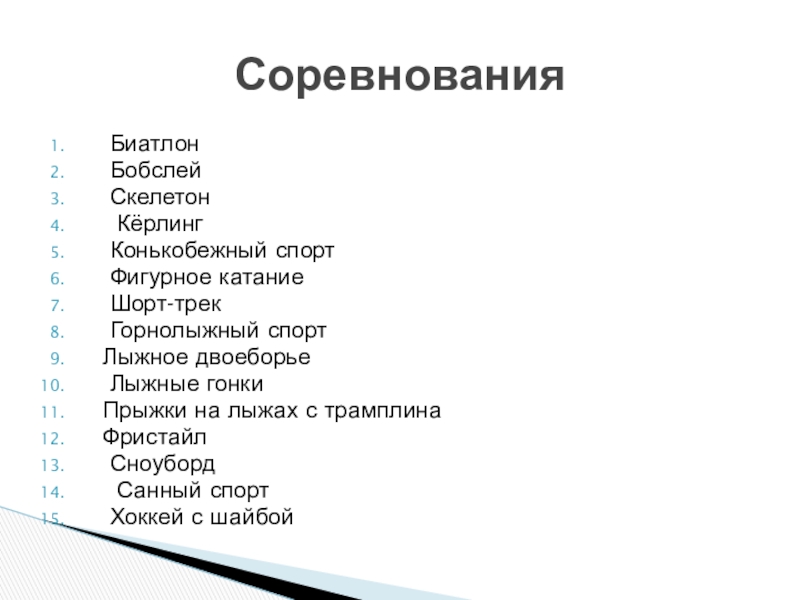 Соревнования

1. Биатлон
2. Бобслей
3. Скелетон
4. Кёрлинг
5. Конькобежный спорт
6. Фигурное катание
7. Шорт-трек
8. Горнолыжный спорт
9. Лыжное двоеборье
10. Лыжные гонки
11. Прыжки на лыжах с трамплина
12. Фристайл
13. Сноуборд
14. Санный спорт
15. Хоккей с шайбой